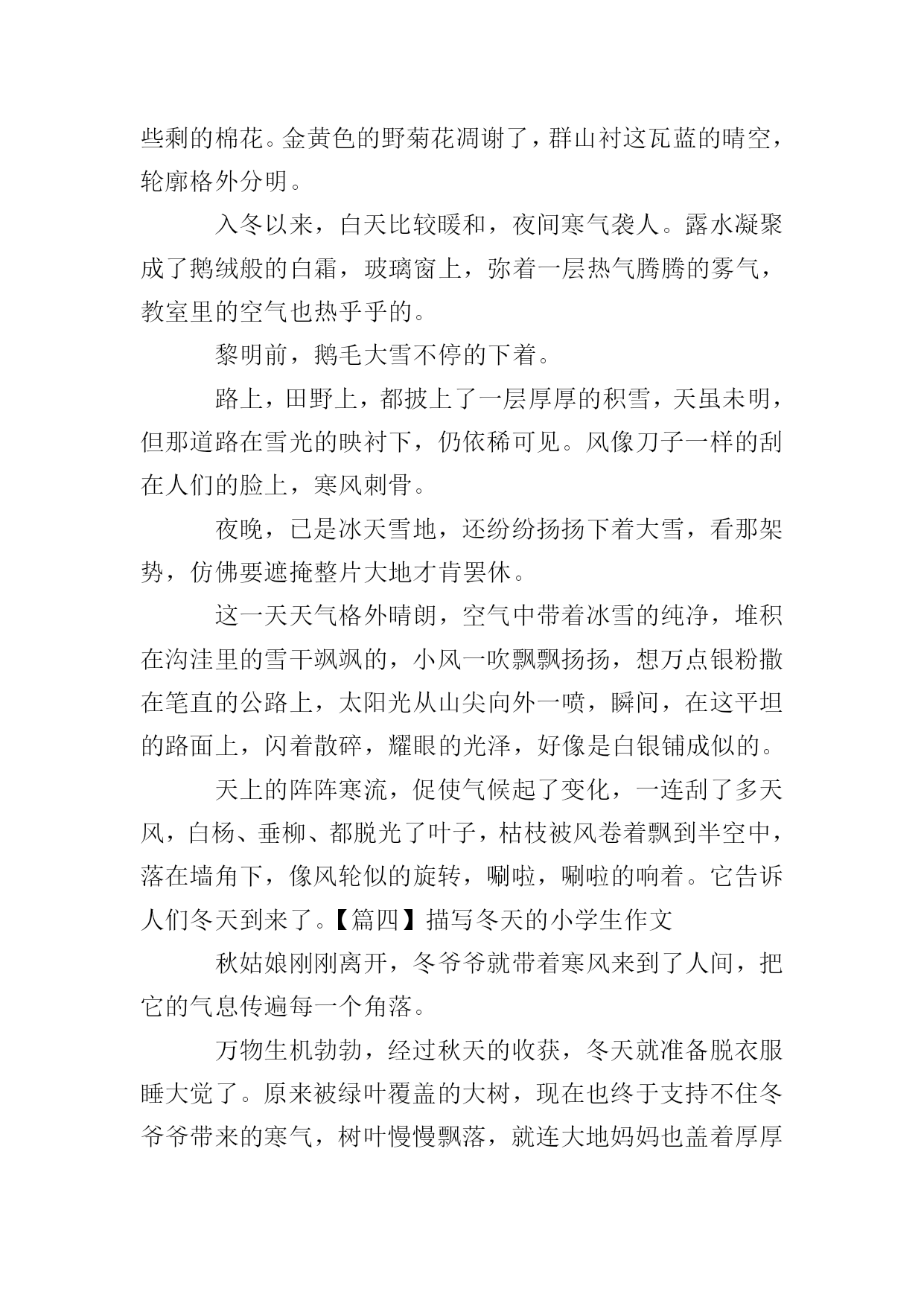 些剩的棉花。金黄色的野菊花凋谢了，群山衬这瓦蓝的晴空，轮廓格外分明。

入冬以来，白天比较暖和，夜间寒气袭人。露水凝聚成了鹅绒般的白霜，玻璃窗上，弥着一层热气腾腾的雾气，教室里的空气也热乎乎的。

黎明前，鹅毛大雪不停的下着。

路上，田野上，都披上了一层厚厚的积雪，天虽未明，但那道路在雪光的映衬下，仍依稀可见。风像刀子一样的刮在人们的脸上，寒风刺骨。

夜晚，已是冰天雪地，还纷纷扬扬下着大雪，看那架势，仿佛要遮掩整片大地才肯罢休。

这一天天气格外晴朗，空气中带着冰雪的纯净，堆积在沟洼里的雪干飒飒的，小风一吹飘飘扬扬，想万点银粉撒在笔直的公路上，太阳光从山尖向外一喷，瞬间，在这平坦的路面上，闪着散碎，耀眼的光泽，好像是白银铺成似的。

天上的阵阵寒流，促使气候起了变化，一连刮了多天风，白杨、垂柳、都脱光了叶子，枯枝被风卷着飘到半空中，落在墙角下，像风轮似的旋转，唰啦，唰啦的响着。它告诉人们冬天到来了。【篇四】描写冬天的小学生作文

秋姑娘刚刚离开，冬爷爷就带着寒风来到了人间，把它的气息传遍每一个角落。

万物生机勃勃，经过秋天的收获，冬天就准备脱衣服睡大觉了。原来被绿叶覆盖的大树，现在也终于支持不住冬爷爷带来的寒气，树叶慢慢飘落，就连大地妈妈也盖着厚厚